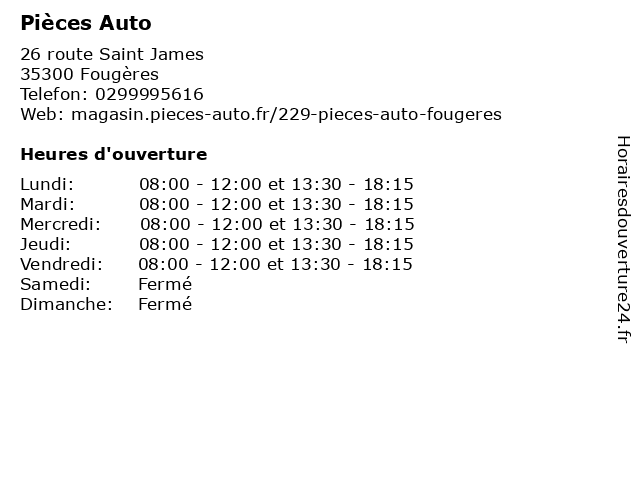 Pièces Auto

26 route Saint James
35300 Fougères
Telefon: 0299995616
Web: magasin.pieces-auto.fr/229-pieces-auto-fougeres

Heures d'ouverture

Lundi: 08:00 - 12:00 et 13:30 - 18:15
Mardi: 08:00 - 12:00 et 13:30 - 18:15
Mercredi: 08:00 - 12:00 et 13:30 - 18:15
Jeudi: 08:00 - 12:00 et 13:30 - 18:15
Vendredi: 08:00 - 12:00 et 13:30 - 18:15
Samedi: Fermé
Dimanche: Fermé

Horairesdouverture24.fr